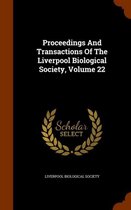 Proceedings And Transactions Of The Liverpool Biological Society, Volume 22

Scholar SELECT

LIVERPOOL BIOLOGICAL SOCIETY